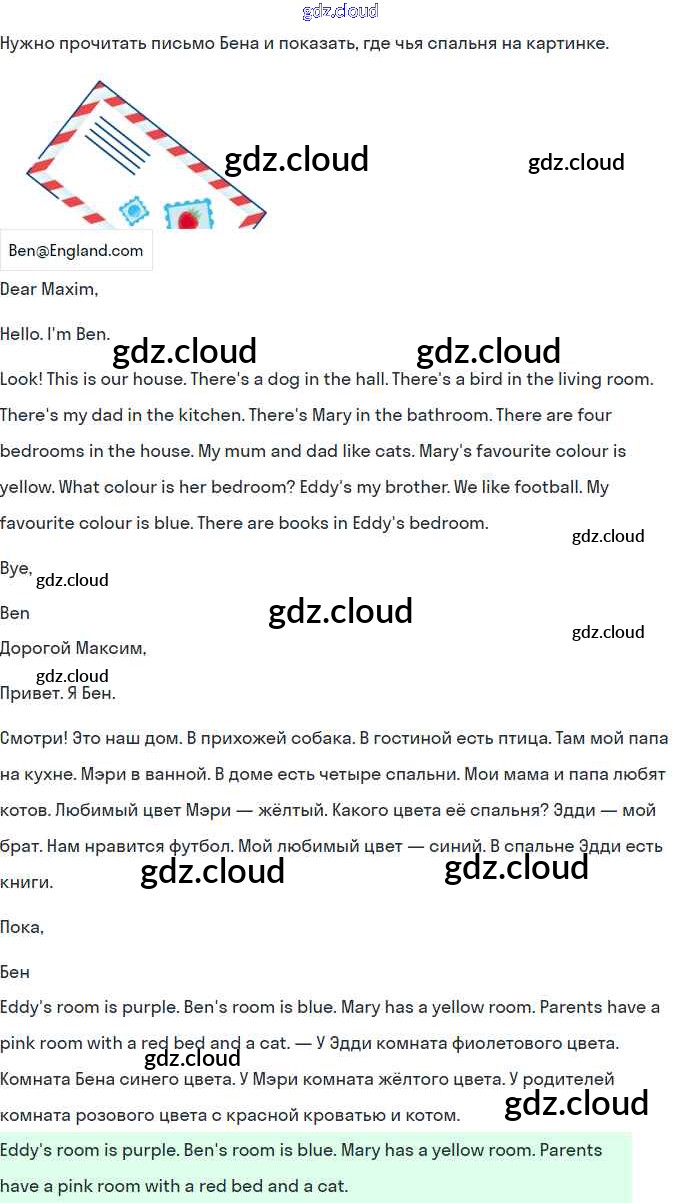 Нужно прочитать письмо Бена и показать, где чья спальня на картинке.

Ben@England.com

Dear Maxim,

Hello. I'm Ben.

Look! This is our house. There's a dog in the hall. There's a bird in the living room. There's my dad in the kitchen. There's Mary in the bathroom. There are four bedrooms in the house. My mum and dad like cats. Mary's favourite colour is yellow. What colour is her bedroom? Eddy's my brother. We like football. My favourite colour is blue. There are books in Eddy's bedroom.

Bye,

Ben

Дорогой Максим,

Привет. Я Бен.

Смотри! Это наш дом. В прихожей собака. В гостиной есть птица. Там мой папа на кухне. Мэри в ванной. В доме есть четыре спальни. Мои мама и папа любят котов. Любимый цвет Мэри — жёлтый. Какого цвета её спальня? Эдди — мой брат. Нам нравится футбол. Мой любимый цвет — синий. В спальне Эдди есть книги.

Пока,

Бен

Eddy's room is purple. Ben's room is blue. Mary has a yellow room. Parents have a pink room with a red bed and a cat. — У Эдди комната фиолетового цвета. Комната Бена синего цвета. У Мэри комната жёлтого цвета. У родителей комната розового цвета с красной кроватью и котом.

Eddy's room is purple. Ben's room is blue. Mary has a yellow room. Parents have a pink room with a red bed and a cat.

gdz.cloud